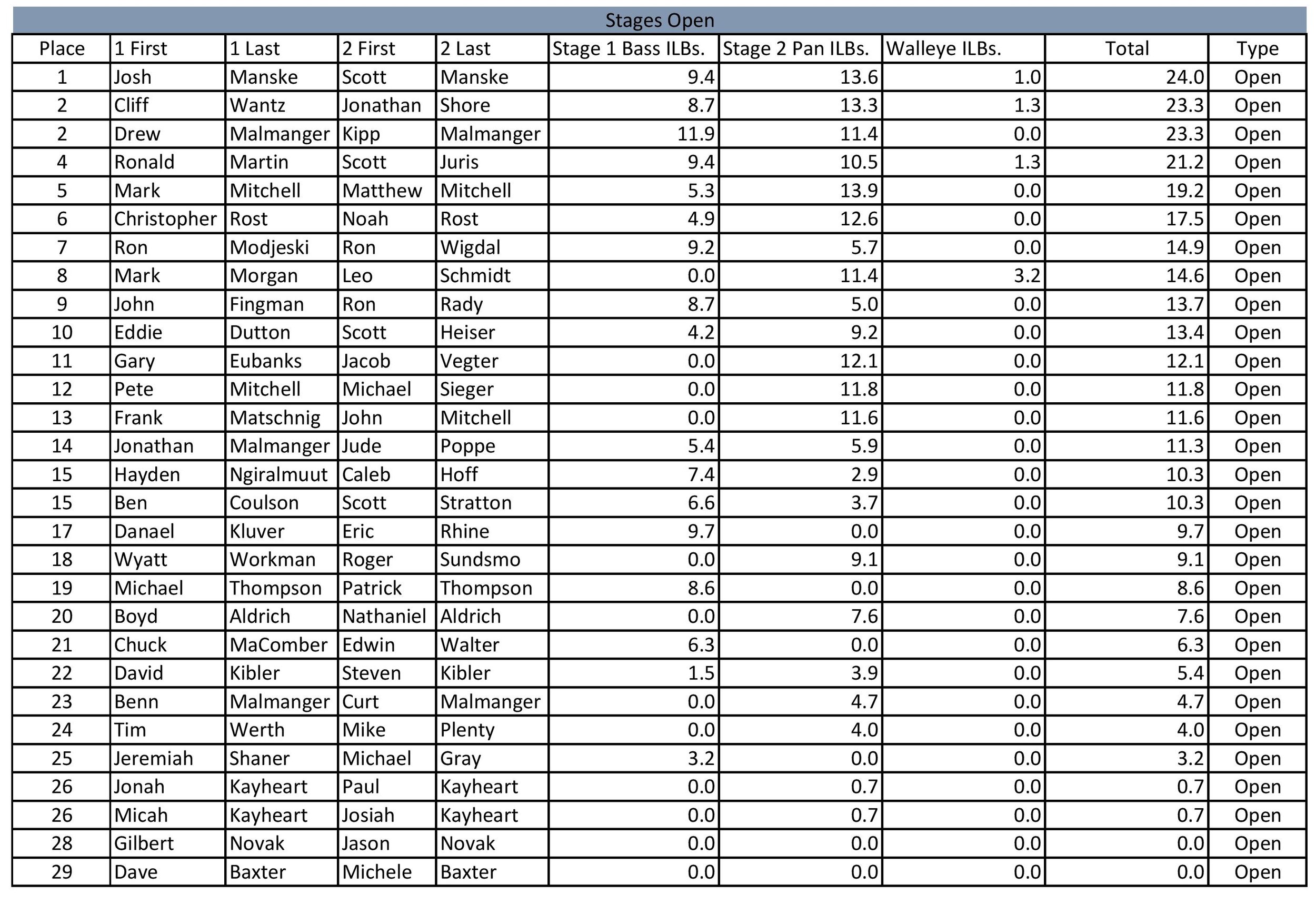 Stages Open

| Place | 1 First | 1 Last | 2 First | 2 Last | Stage 1 Bass ILBs. | Stage 2 Pan ILBs. | Walleye ILBs. | Total | Type |
|---|---|---|---|---|---|---|---|---|---|
| 1 | Josh | Manske | Scott | Manske | 9.4 | 13.6 | 1.0 | 24.0 | Open |
| 2 | Cliff | Wantz | Jonathan | Shore | 8.7 | 13.3 | 1.3 | 23.3 | Open |
| 2 | Drew | Malmanger | Kipp | Malmanger | 11.9 | 11.4 | 0.0 | 23.3 | Open |
| 4 | Ronald | Martin | Scott | Juris | 9.4 | 10.5 | 1.3 | 21.2 | Open |
| 5 | Mark | Mitchell | Matthew | Mitchell | 5.3 | 13.9 | 0.0 | 19.2 | Open |
| 6 | Christopher | Rost | Noah | Rost | 4.9 | 12.6 | 0.0 | 17.5 | Open |
| 7 | Ron | Modjeski | Ron | Wigdal | 9.2 | 5.7 | 0.0 | 14.9 | Open |
| 8 | Mark | Morgan | Leo | Schmidt | 0.0 | 11.4 | 3.2 | 14.6 | Open |
| 9 | John | Fingman | Ron | Rady | 8.7 | 5.0 | 0.0 | 13.7 | Open |
| 10 | Eddie | Dutton | Scott | Heiser | 4.2 | 9.2 | 0.0 | 13.4 | Open |
| 11 | Gary | Eubanks | Jacob | Vegter | 0.0 | 12.1 | 0.0 | 12.1 | Open |
| 12 | Pete | Mitchell | Michael | Sieger | 0.0 | 11.8 | 0.0 | 11.8 | Open |
| 13 | Frank | Matschnig | John | Mitchell | 0.0 | 11.6 | 0.0 | 11.6 | Open |
| 14 | Jonathan | Malmanger | Jude | Poppe | 5.4 | 5.9 | 0.0 | 11.3 | Open |
| 15 | Hayden | Ngiralmuut | Caleb | Hoff | 7.4 | 2.9 | 0.0 | 10.3 | Open |
| 15 | Ben | Coulson | Scott | Stratton | 6.6 | 3.7 | 0.0 | 10.3 | Open |
| 17 | Danael | Kluver | Eric | Rhine | 9.7 | 0.0 | 0.0 | 9.7 | Open |
| 18 | Wyatt | Workman | Roger | Sundsmo | 0.0 | 9.1 | 0.0 | 9.1 | Open |
| 19 | Michael | Thompson | Patrick | Thompson | 8.6 | 0.0 | 0.0 | 8.6 | Open |
| 20 | Boyd | Aldrich | Nathaniel | Aldrich | 0.0 | 7.6 | 0.0 | 7.6 | Open |
| 21 | Chuck | MaComber | Edwin | Walter | 6.3 | 0.0 | 0.0 | 6.3 | Open |
| 22 | David | Kibler | Steven | Kibler | 1.5 | 3.9 | 0.0 | 5.4 | Open |
| 23 | Benn | Malmanger | Curt | Malmanger | 0.0 | 4.7 | 0.0 | 4.7 | Open |
| 24 | Tim | Werth | Mike | Plenty | 0.0 | 4.0 | 0.0 | 4.0 | Open |
| 25 | Jeremiah | Shaner | Michael | Gray | 3.2 | 0.0 | 0.0 | 3.2 | Open |
| 26 | Jonah | Kayheart | Paul | Kayheart | 0.0 | 0.7 | 0.0 | 0.7 | Open |
| 26 | Micah | Kayheart | Josiah | Kayheart | 0.0 | 0.7 | 0.0 | 0.7 | Open |
| 28 | Gilbert | Novak | Jason | Novak | 0.0 | 0.0 | 0.0 | 0.0 | Open |
| 29 | Dave | Baxter | Michele | Baxter | 0.0 | 0.0 | 0.0 | 0.0 | Open |